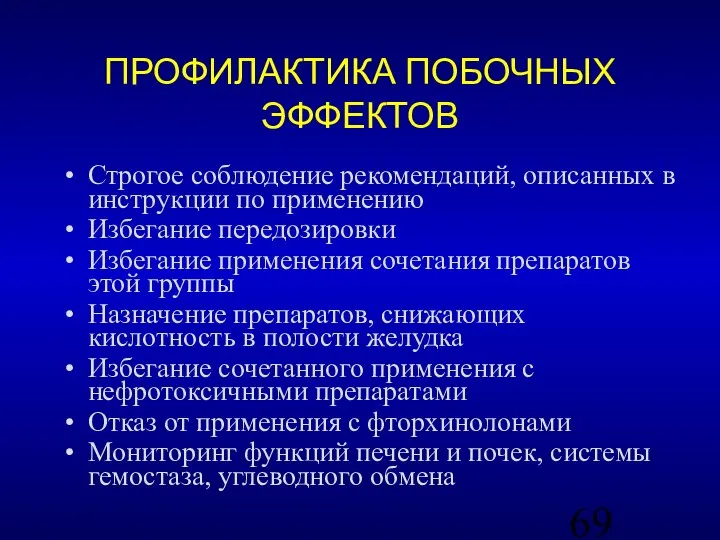 ПРОФИЛАКТИКА ПОБОЧНЫХ ЭФФЕКТОВ

• Строгое соблюдение рекомендаций, описанных в инструкции по применению
• Избегание передозировки
• Избегание применения сочетания препаратов этой группы
• Назначение препаратов, снижающих кислотность в полости желудка
• Избегание сочетанного применения с нефротоксичными препаратами
• Отказ от применения с фторхинолонами
• Мониторинг функций печени и почек, системы гемостаза, углеводного обмена

69